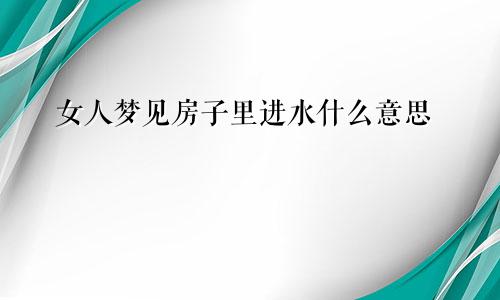 女人梦见房子里进水什么意思